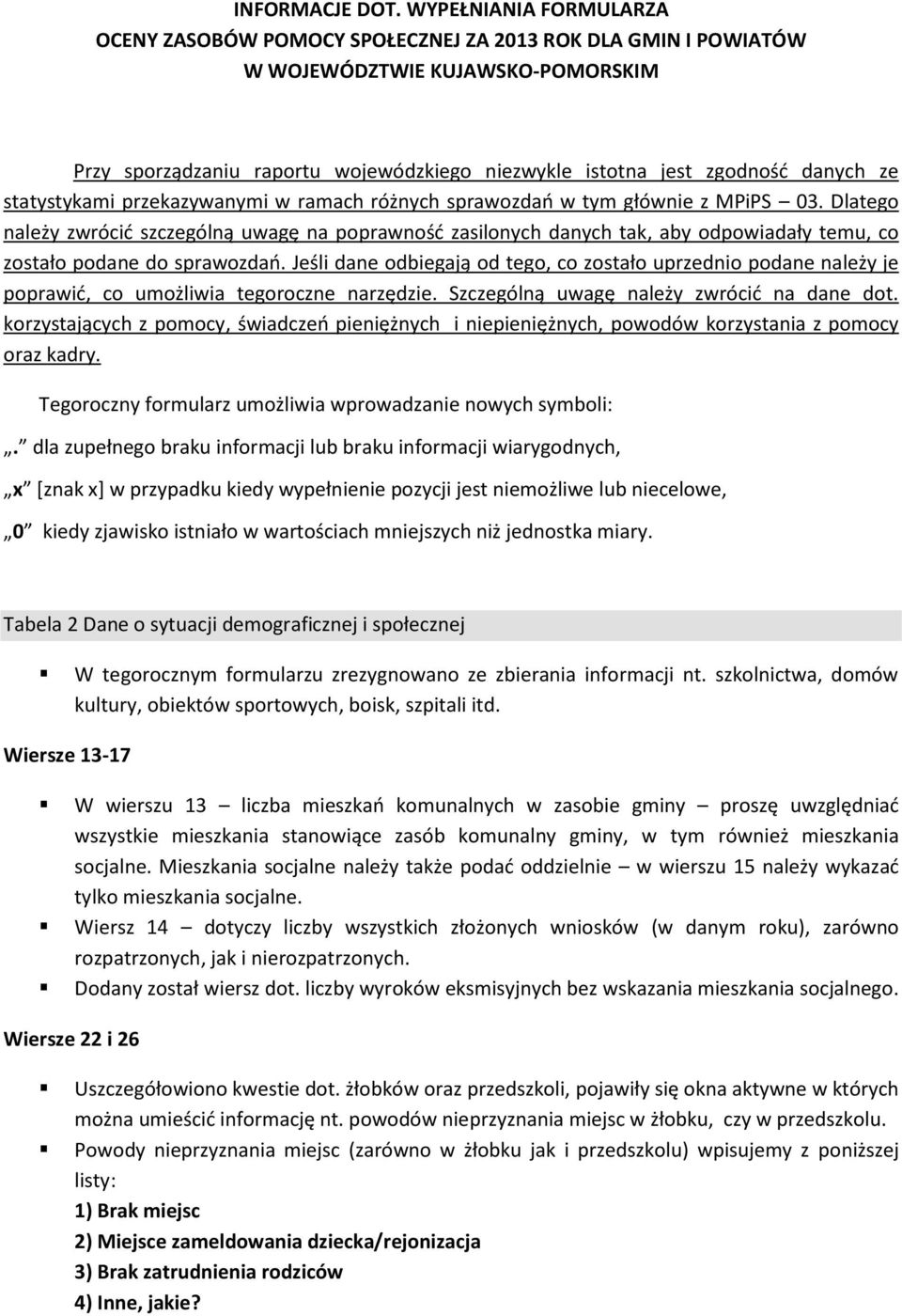 INFORMACJE DOT. WYPEŁNIANIA FORMULARZA
OCENY ZASOBÓW POMOCY SPOŁECZNEJ ZA 2013 ROK DLA GMIN I POWIATÓW
W WOJEWÓDZTWIE KUJAWSKO-POMORSKIM

Przy sporządzaniu raportu wojewódzkiego niezwykle istotna jest zgodność danych ze statystykami przekazywanymi w ramach różnych sprawozdań w tym głównie z MPiPS — 03. Dlatego należy zwrócić szczególną uwagę na poprawność zasilonych danych tak, aby odpowiadały temu, co zostało podane do sprawozdań. Jeśli dane odbiegają od tego, co zostało uprzednio podane należy je poprawić, co umożliwia tegoroczne narzędzie. Szczególną uwagę należy zwrócić na dane dot. korzystających z pomocy, świadczeń pieniężnych i niepieniężnych, powodów korzystania z pomocy oraz kadry.

Tegoroczny formularz umożliwia wprowadzanie nowych symboli:

„. dla zupełnego braku informacji lub braku informacji wiarygodnych,

„x [znak x] w przypadku kiedy wypełnienie pozycji jest niemożliwe lub niecelowe,

„0 kiedy zjawisko istniało w wartościach mniejszych niż jednostka miary.

Tabela 2 Dane o sytuacji demograficznej i społecznej

W tegorocznym formularzu zrezygnowano ze zbierania informacji nt. szkolnictwa, domów kultury, obiektów sportowych, boisk, szpitali itd.

Wiersze 13-17

W wierszu 13 — liczba mieszkań komunalnych w zasobie gminy — proszę uwzględniać wszystkie mieszkania stanowiące zasób komunalny gminy, w tym również mieszkania socjalne. Mieszkania socjalne należy także podać oddzielnie — w wierszu 15 należy wykazać tylko mieszkania socjalne.

Wiersz 14 — dotyczy liczby wszystkich złożonych wniosków (w danym roku), zarówno rozpatrzonych, jak i nierozpatrzonych.

Dodany został wiersz dot. liczby wyroków eksmisyjnych bez wskazania mieszkania socjalnego.

Wiersze 22 i 26

Uszczegółowiono kwestie dot. żłobków oraz przedszkoli, pojawiły się okna aktywne w których można umieścić informację nt. powodów nieprzyznania miejsc w żłobku, czy w przedszkolu.

Powody nieprzyznania miejsc (zarówno w żłobku jak i przedszkolu) wpisujemy z poniższej listy:
1) Brak miejsc
2) Miejsce zameldowania dziecka/rejonizacja
3) Brak zatrudnienia rodziców
4) Inne, jakie?